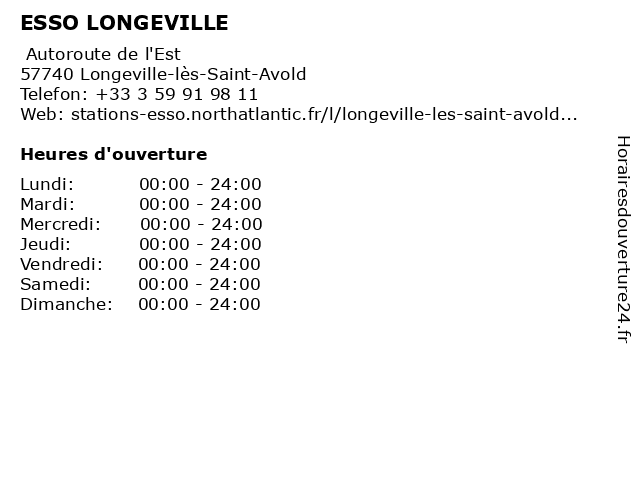 ESSO LONGEVILLE

Autoroute de l'Est
57740 Longeville-lès-Saint-Avold
Telefon: +33 3 59 91 98 11
Web: stations-esso.northatlantic.fr/l/longeville-les-saint-avold...

Heures d'ouverture

Lundi: 00:00 - 24:00
Mardi: 00:00 - 24:00
Mercredi: 00:00 - 24:00
Jeudi: 00:00 - 24:00
Vendredi: 00:00 - 24:00
Samedi: 00:00 - 24:00
Dimanche: 00:00 - 24:00

Horairesdouverture24.fr